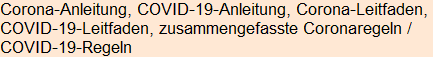 Corona-Anleitung, COVID-19-Anleitung, Corona-Leitfaden, COVID-19-Leitfaden, zusammengefasste Coronaregeln / COVID-19-Regeln